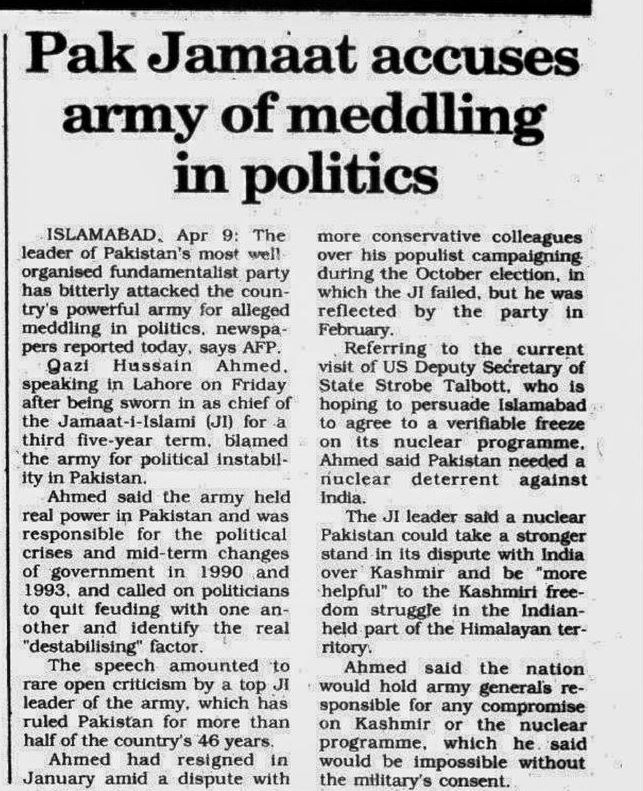 Pak Jamaat accuses army of meddling in politics

ISLAMABAD, Apr 9: The leader of Pakistan's most well organised fundamentalist party has bitterly attacked the country's powerful army for alleged meddling in politics, newspapers reported today, says AFP.

Qazi Hussain Ahmed, speaking in Lahore on Friday after being sworn in as chief of the Jamaat-i-Islami (JI) for a third five-year term, blamed the army for political instability in Pakistan.

Ahmed said the army held real power in Pakistan and was responsible for the political crises and mid-term changes of government in 1990 and 1993, and called on politicians to quit feuding with one another and identify the real "destabilising" factor.

The speech amounted to rare open criticism by a top JI leader of the army, which has ruled Pakistan for more than half of the country's 46 years.

Ahmed had resigned in January amid a dispute with more conservative colleagues over his populist campaigning during the October election, in which the JI failed, but he was reflected by the party in February.

Referring to the current visit of US Deputy Secretary of State Strobe Talbott, who is hoping to persuade Islamabad to agree to a verifiable freeze on its nuclear programme, Ahmed said Pakistan needed a nuclear deterrent against India.

The JI leader said a nuclear Pakistan could take a stronger stand in its dispute with India over Kashmir and be "more helpful" to the Kashmiri freedom struggle in the Indian-held part of the Himalayan territory.

Ahmed said the nation would hold army generals responsible for any compromise on Kashmir or the nuclear programme, which he said would be impossible without the military's consent.